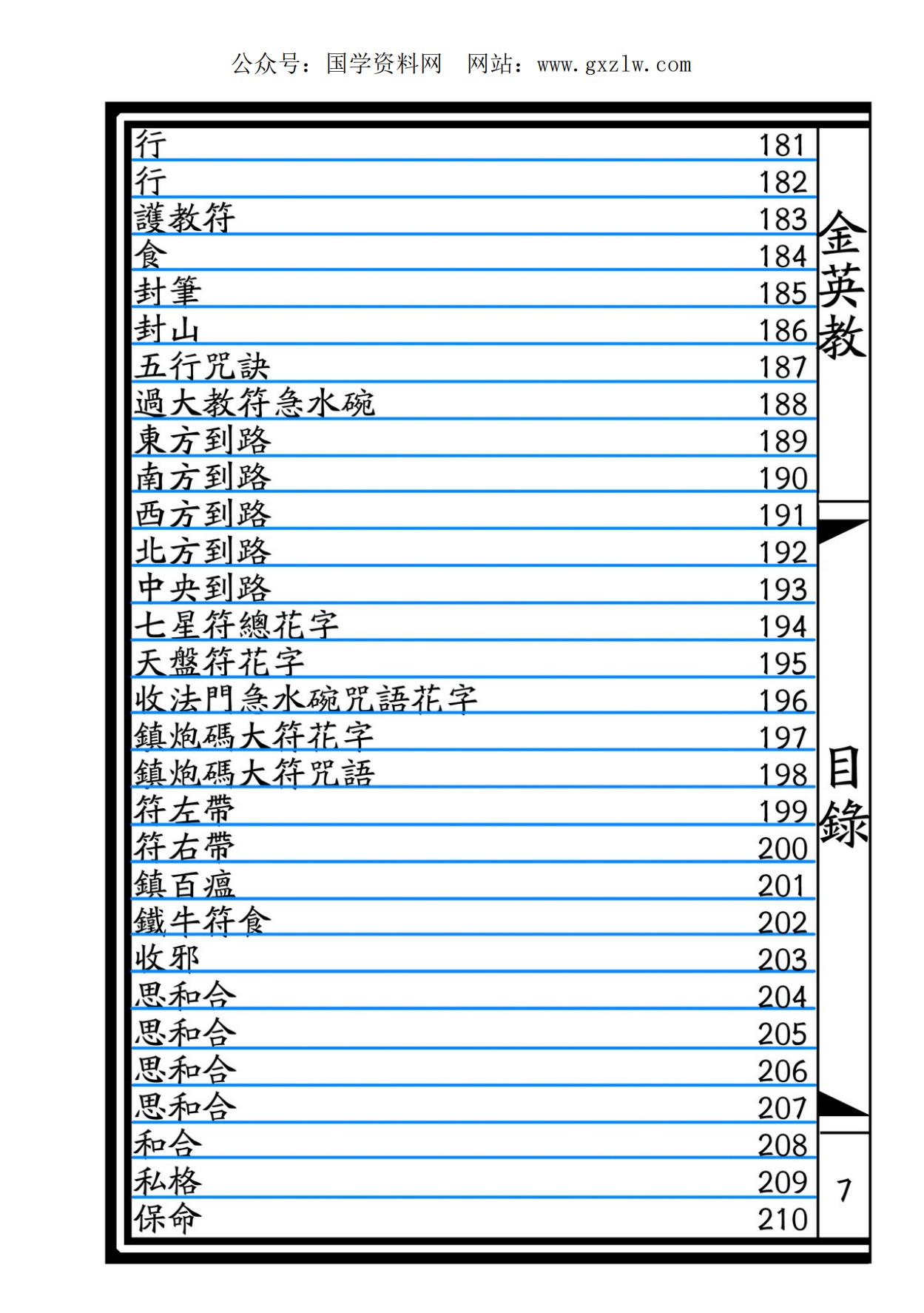 公众号：国学资料网　网站：www.gxzlw.com

| | |
|---|---|
| 行 | 181 |
| 行 | 182 |
| 護教符 | 183 |
| 食 | 184 |
| 封筆 | 185 |
| 封山 | 186 |
| 五行咒訣 | 187 |
| 過大教符急水碗 | 188 |
| 東方到路 | 189 |
| 南方到路 | 190 |
| 西方到路 | 191 |
| 北方到路 | 192 |
| 中央到路 | 193 |
| 七星符總花字 | 194 |
| 天盤符花字 | 195 |
| 收法門急水碗咒語花字 | 196 |
| 鎮炮碼大符花字 | 197 |
| 鎮炮碼大符咒語 | 198 |
| 符左帶 | 199 |
| 符右帶 | 200 |
| 鎮百瘟 | 201 |
| 鐵牛符食 | 202 |
| 收邪 | 203 |
| 思和合 | 204 |
| 思和合 | 205 |
| 思和合 | 206 |
| 思和合 | 207 |
| 和合 | 208 |
| 私格 | 209 |
| 保命 | 210 |

金英教

目錄

7